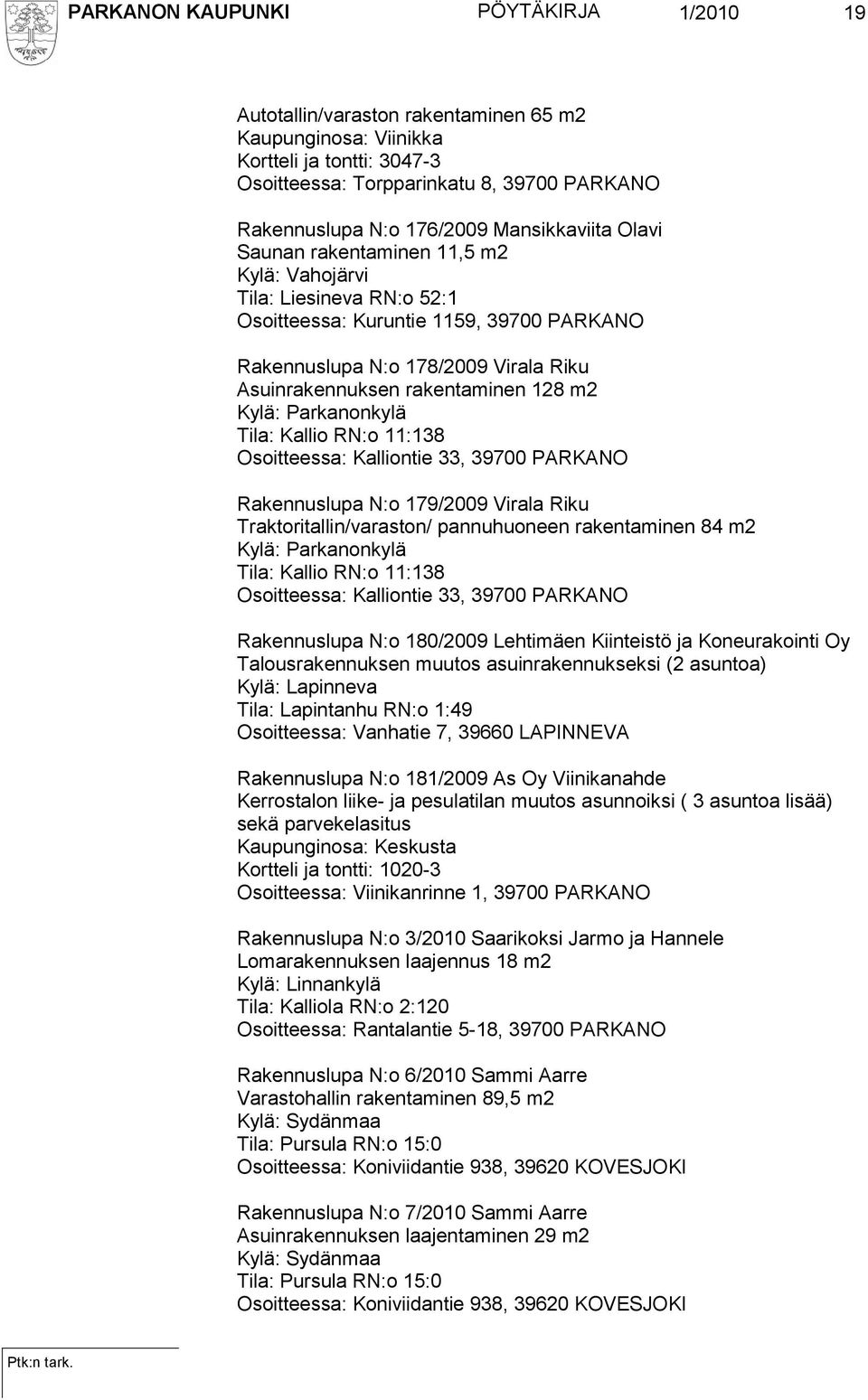 PARKANON KAUPUNKI PÖYTÄKIRJA 1/2010 19

Autotallin/varaston rakentaminen 65 m2
Kaupunginosa: Viinikka
Kortteli ja tontti: 3047-3
Osoitteessa: Torpparinkatu 8, 39700 PARKANO

Rakennuslupa N:o 176/2009 Mansikkaviita Olavi
Saunan rakentaminen 11,5 m2
Kylä: Vahojärvi
Tila: Liesineva RN:o 52:1
Osoitteessa: Kuruntie 1159, 39700 PARKANO

Rakennuslupa N:o 178/2009 Virala Riku
Asuinrakennuksen rakentaminen 128 m2
Kylä: Parkanonkylä
Tila: Kallio RN:o 11:138
Osoitteessa: Kalliontie 33, 39700 PARKANO

Rakennuslupa N:o 179/2009 Virala Riku
Traktoritallin/varaston/ pannuhuoneen rakentaminen 84 m2
Kylä: Parkanonkylä
Tila: Kallio RN:o 11:138
Osoitteessa: Kalliontie 33, 39700 PARKANO

Rakennuslupa N:o 180/2009 Lehtimäen Kiinteistö ja Koneurakointi Oy
Talousrakennuksen muutos asuinrakennukseksi (2 asuntoa)
Kylä: Lapinneva
Tila: Lapintanhu RN:o 1:49
Osoitteessa: Vanhatie 7, 39660 LAPINNEVA

Rakennuslupa N:o 181/2009 As Oy Viinikanahde
Kerrostalon liike- ja pesulatilan muutos asunnoiksi ( 3 asuntoa lisää) sekä parvekelasitus
Kaupunginosa: Keskusta
Kortteli ja tontti: 1020-3
Osoitteessa: Viinikanrinne 1, 39700 PARKANO

Rakennuslupa N:o 3/2010 Saarikoksi Jarmo ja Hannele
Lomarakennuksen laajennus 18 m2
Kylä: Linnankylä
Tila: Kalliola RN:o 2:120
Osoitteessa: Rantalantie 5-18, 39700 PARKANO

Rakennuslupa N:o 6/2010 Sammi Aarre
Varastohallin rakentaminen 89,5 m2
Kylä: Sydänmaa
Tila: Pursula RN:o 15:0
Osoitteessa: Koniviidantie 938, 39620 KOVESJOKI

Rakennuslupa N:o 7/2010 Sammi Aarre
Asuinrakennuksen laajentaminen 29 m2
Kylä: Sydänmaa
Tila: Pursula RN:o 15:0
Osoitteessa: Koniviidantie 938, 39620 KOVESJOKI

Ptk:n tark.